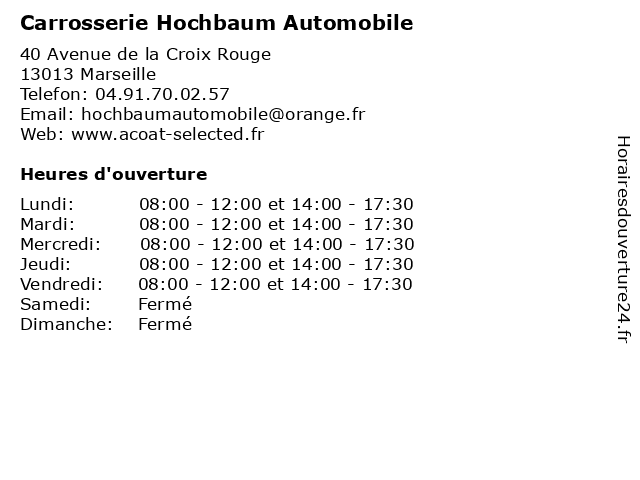 Carrosserie Hochbaum Automobile

40 Avenue de la Croix Rouge
13013 Marseille
Telefon: 04.91.70.02.57
Email: hochbaumautomobile@orange.fr
Web: www.acoat-selected.fr

Heures d'ouverture

| | |
|---|---|
| Lundi: | 08:00 - 12:00 et 14:00 - 17:30 |
| Mardi: | 08:00 - 12:00 et 14:00 - 17:30 |
| Mercredi: | 08:00 - 12:00 et 14:00 - 17:30 |
| Jeudi: | 08:00 - 12:00 et 14:00 - 17:30 |
| Vendredi: | 08:00 - 12:00 et 14:00 - 17:30 |
| Samedi: | Fermé |
| Dimanche: | Fermé |

Horairesdouverture24.fr